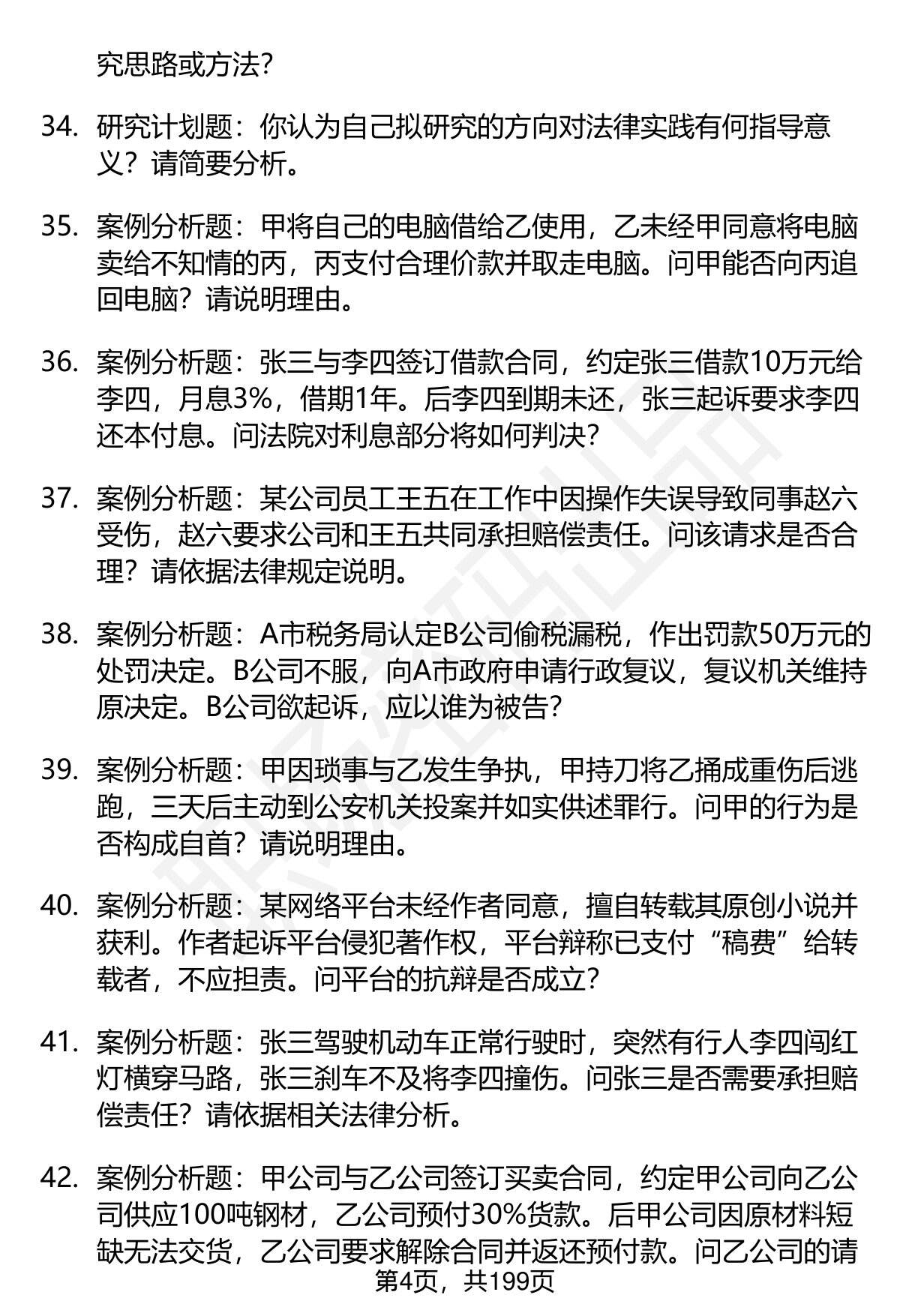 究思路或方法?

34. 研究计划题：你认为自己拟研究的方向对法律实践有何指导意义？请简要分析。

35. 案例分析题：甲将自己的电脑借给乙使用，乙未经甲同意将电脑卖给不知情的丙，丙支付合理价款并取走电脑。问甲能否向丙追回电脑？请说明理由。

36. 案例分析题：张三与李四签订借款合同，约定张三借款10万元给李四，月息3%，借期1年。后李四到期未还，张三起诉要求李四还本付息。问法院对利息部分将如何判决?

37. 案例分析题：某公司员工王五在工作中因操作失误导致同事赵六受伤，赵六要求公司和王五共同承担赔偿责任。问该请求是否合理？请依据法律规定说明。

38. 案例分析题：A市税务局认定B公司偷税漏税，作出罚款50万元的处罚决定。B公司不服，向A市政府申请行政复议，复议机关维持原决定。B公司欲起诉，应以谁为被告?

39. 案例分析题：甲因琐事与乙发生争执，甲持刀将乙捅成重伤后逃跑，三天后主动到公安机关投案并如实供述罪行。问甲的行为是否构成自首？请说明理由。

40. 案例分析题：某网络平台未经作者同意，擅自转载其原创小说并获利。作者起诉平台侵犯著作权，平台辩称已支付“稿费”给转载者，不应担责。问平台的抗辩是否成立?

41. 案例分析题：张三驾驶机动车正常行驶时，突然有行人李四闯红灯横穿马路，张三刹车不及将李四撞伤。问张三是否需要承担赔偿责任？请依据相关法律分析。

42. 案例分析题：甲公司与乙公司签订买卖合同，约定甲公司向乙公司供应100吨钢材，乙公司预付30%货款。后甲公司因原材料短缺无法交货，乙公司要求解除合同并返还预付款。问乙公司的请

第4页，共199页